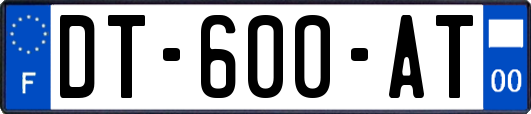 F

DT-600-AT

00